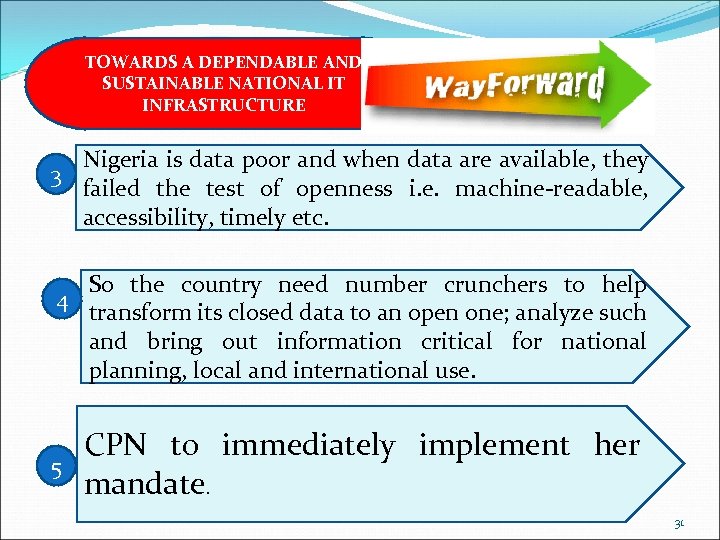 TOWARDS A DEPENDABLE AND SUSTAINABLE NATIONAL IT INFRASTRUCTURE

WayForward

3

Nigeria is data poor and when data are available, they failed the test of openness i.e. machine-readable, accessibility, timely etc.

4

So the country need number crunchers to help transform its closed data to an open one; analyze such and bring out information critical for national planning, local and international use.

5

CPN to immediately implement her mandate.

30